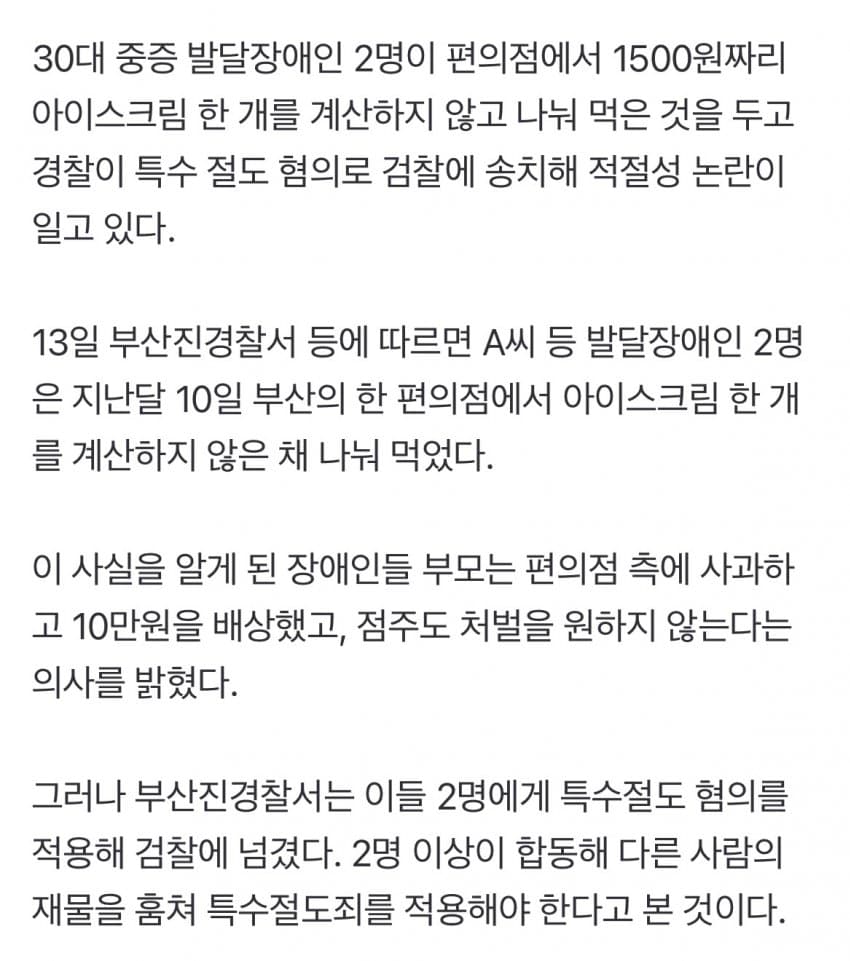 30대 중증 발달장애인 2명이 편의점에서 1500원짜리 아이스크림 한 개를 계산하지 않고 나눠 먹은 것을 두고 경찰이 특수 절도 혐의로 검찰에 송치해 적절성 논란이 일고 있다.

13일 부산진경찰서 등에 따르면 A씨 등 발달장애인 2명은 지난달 10일 부산의 한 편의점에서 아이스크림 한 개를 계산하지 않은 채 나눠 먹었다.

이 사실을 알게 된 장애인들 부모는 편의점 측에 사과하고 10만원을 배상했고, 점주도 처벌을 원하지 않는다는 의사를 밝혔다.

그러나 부산진경찰서는 이들 2명에게 특수절도 혐의를 적용해 검찰에 넘겼다. 2명 이상이 합동해 다른 사람의 재물을 훔쳐 특수절도죄를 적용해야 한다고 본 것이다.